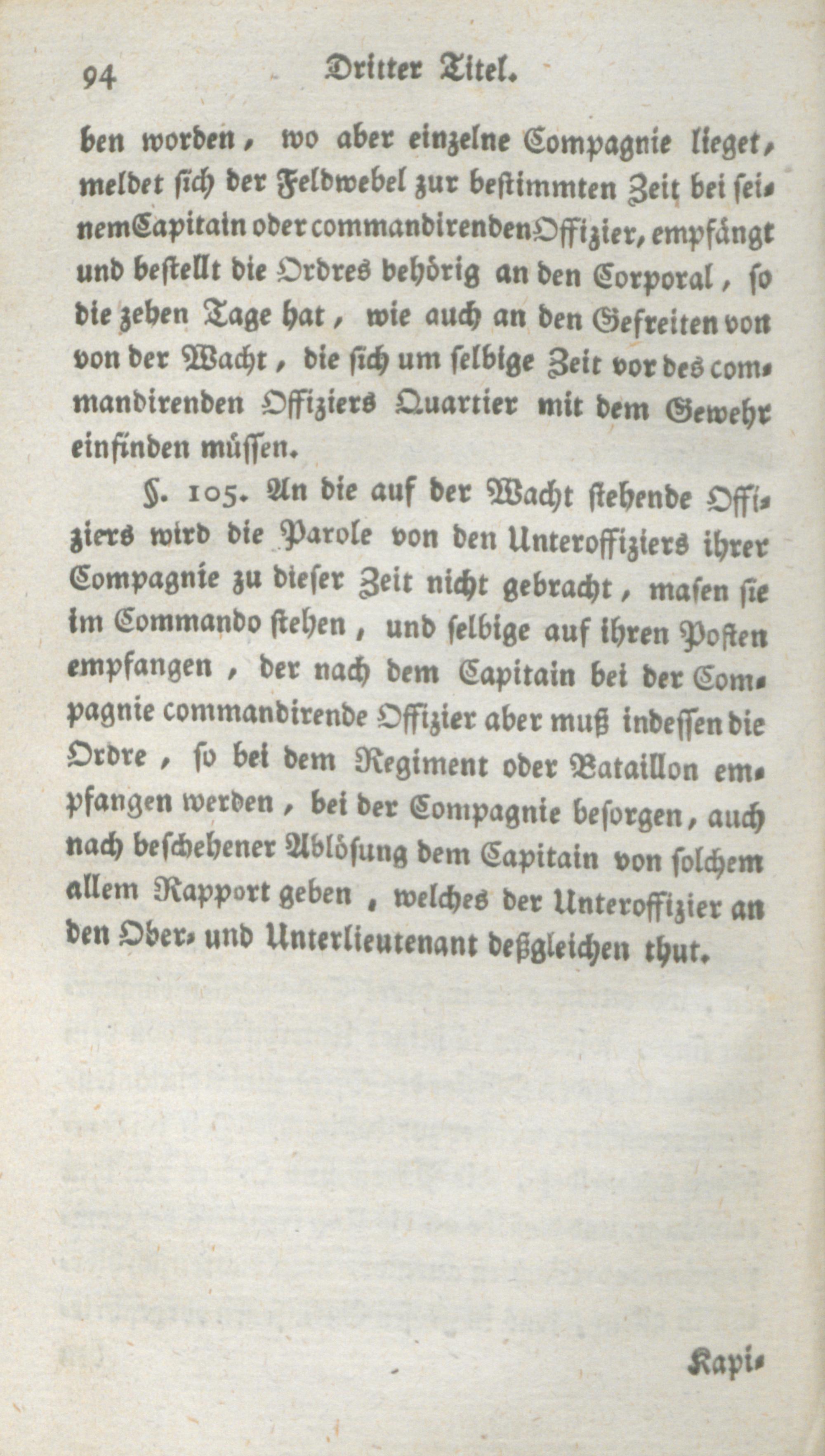 94 Dritter Titel.

ben worden, wo aber einzelne Compagnie lieget, meldet sich der Feldwebel zur bestimmten Zeit bei seinem Capitain oder commandirenden Offizier, empfängt und bestellt die Ordres behörig an den Corporal, so die zehen Tage hat, wie auch an den Gefreiten von von der Wacht, die sich um selbige Zeit vor des commandirenden Offiziers Quartier mit dem Gewehr einfinden müssen.

§. 105. An die auf der Wacht stehende Offiziers wird die Parole von den Unteroffiziers ihrer Compagnie zu dieser Zeit nicht gebracht, masen sie im Commando stehen, und selbige auf ihren Posten empfangen, der nach dem Capitain bei der Compagnie commandirende Offizier aber muß indessen die Ordre, so bei dem Regiment oder Bataillon empfangen werden, bei der Compagnie besorgen, auch nach beschehener Ablösung dem Capitain von solchem allem Rapport geben, welches der Unteroffizier an den Ober- und Unterlieutenant deßgleichen thut.

Kapi-